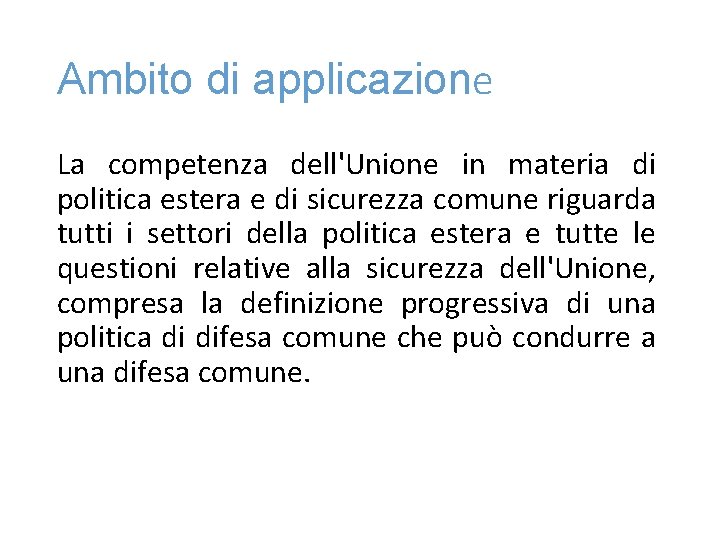 Ambito di applicazione

La competenza dell'Unione in materia di politica estera e di sicurezza comune riguarda tutti i settori della politica estera e tutte le questioni relative alla sicurezza dell'Unione, compresa la definizione progressiva di una politica di difesa comune che può condurre a una difesa comune.